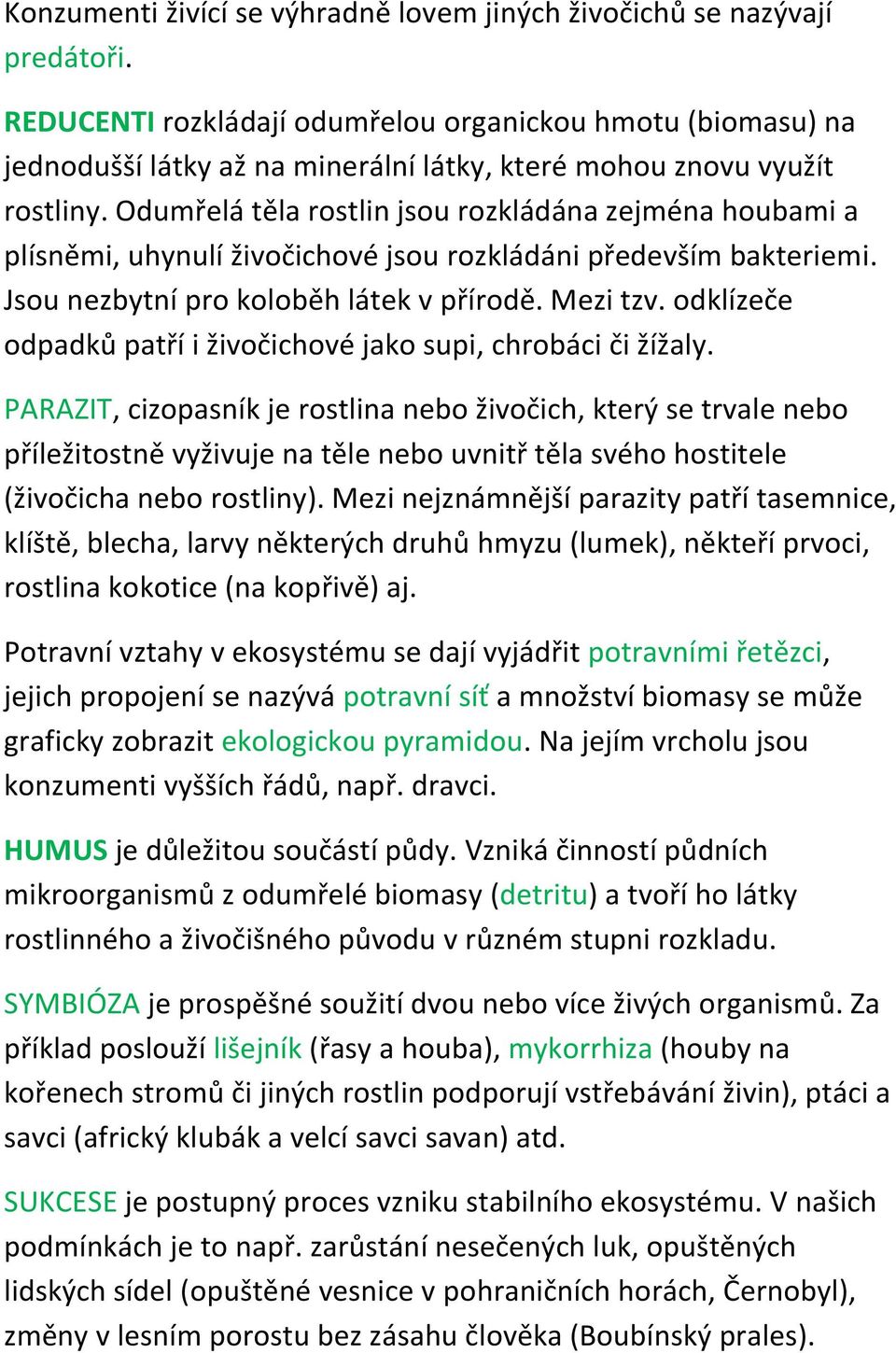 Konzumenti živící se výhradně lovem jiných živočichů se nazývají predátoři.

REDUCENTI rozkládají odumřelou organickou hmotu (biomasu) na jednodušší látky až na minerální látky, které mohou znovu využít rostliny. Odumřelá těla rostlin jsou rozkládána zejména houbami a plísněmi, uhynulí živočichové jsou rozkládáni především bakteriemi. Jsou nezbytní pro koloběh látek v přírodě. Mezi tzv. odklízeče odpadků patří i živočichové jako supi, chrobáci či žížaly.

PARAZIT, cizopasník je rostlina nebo živočich, který se trvale nebo příležitostně vyživuje na těle nebo uvnitř těla svého hostitele (živočicha nebo rostliny). Mezi nejznámnější parazity patří tasemnice, klíště, blecha, larvy některých druhů hmyzu (lumek), někteří prvoci, rostlina kokotice (na kopřivě) aj.

Potravní vztahy v ekosystému se dají vyjádřit potravními řetězci, jejich propojení se nazývá potravní síť a množství biomasy se může graficky zobrazit ekologickou pyramidou. Na jejím vrcholu jsou konzumenti vyšších řádů, např. dravci.

HUMUS je důležitou součástí půdy. Vzniká činností půdních mikroorganismů z odumřelé biomasy (detritu) a tvoří ho látky rostlinného a živočišného původu v různém stupni rozkladu.

SYMBIÓZA je prospěšné soužití dvou nebo více živých organismů. Za příklad poslouží lišejník (řasy a houba), mykorrhiza (houby na kořenech stromů či jiných rostlin podporují vstřebávání živin), ptáci a savci (africký klubák a velcí savci savan) atd.

SUKCESE je postupný proces vzniku stabilního ekosystému. V našich podmínkách je to např. zarůstání nesečených luk, opuštěných lidských sídel (opuštěné vesnice v pohraničních horách, Černobyl), změny v lesním porostu bez zásahu člověka (Boubínský prales).